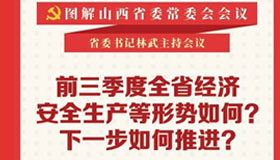 图解山西省委常委会会议

省委书记林武主持会议

前三季度全省经济
安全生产等形势如何？
下一步如何推进？